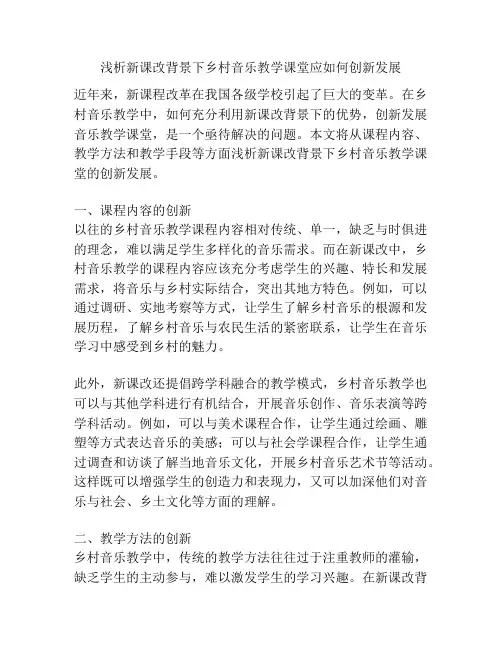 浅析新课改背景下乡村音乐教学课堂应如何创新发展

近年来，新课程改革在我国各级学校引起了巨大的变革。在乡村音乐教学中，如何充分利用新课改背景下的优势，创新发展音乐教学课堂，是一个亟待解决的问题。本文将从课程内容、教学方法和教学手段等方面浅析新课改背景下乡村音乐教学课堂的创新发展。

一、课程内容的创新
以往的乡村音乐教学课程内容相对传统、单一，缺乏与时俱进的理念，难以满足学生多样化的音乐需求。而在新课改中，乡村音乐教学的课程内容应该充分考虑学生的兴趣、特长和发展需求，将音乐与乡村实际结合，突出其地方特色。例如，可以通过调研、实地考察等方式，让学生了解乡村音乐的根源和发展历程，了解乡村音乐与农民生活的紧密联系，让学生在音乐学习中感受到乡村的魅力。

此外，新课改还提倡跨学科融合的教学模式，乡村音乐教学也可以与其他学科进行有机结合，开展音乐创作、音乐表演等跨学科活动。例如，可以与美术课程合作，让学生通过绘画、雕塑等方式表达音乐的美感；可以与社会学课程合作，让学生通过调查和访谈了解当地音乐文化，开展乡村音乐艺术节等活动。这样既可以增强学生的创造力和表现力，又可以加深他们对音乐与社会、乡土文化等方面的理解。

二、教学方法的创新
乡村音乐教学中，传统的教学方法往往过于注重教师的灌输，缺乏学生的主动参与，难以激发学生的学习兴趣。在新课改背